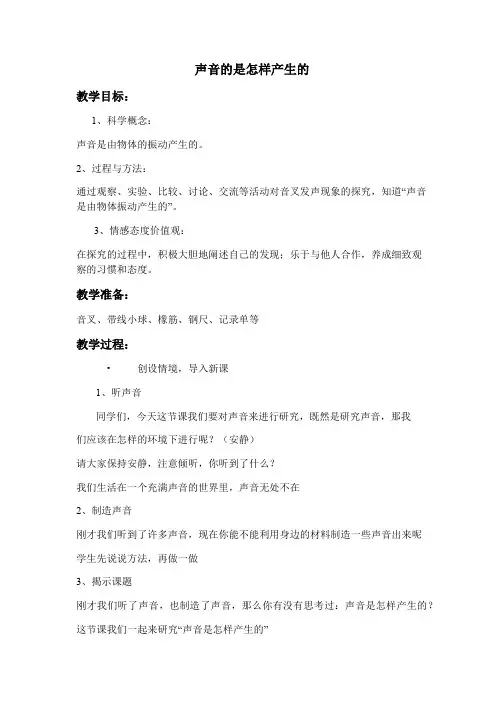 声音的是怎样产生的

教学目标：

1、科学概念：

声音是由物体的振动产生的。

2、过程与方法：

通过观察、实验、比较、讨论、交流等活动对音叉发声现象的探究，知道“声音是由物体振动产生的”。

3、情感态度价值观：

在探究的过程中，积极大胆地阐述自己的发现；乐于与他人合作，养成细致观察的习惯和态度。

教学准备：

音叉、带线小球、橡筋、钢尺、记录单等

教学过程：

· 创设情境，导入新课

1、听声音

同学们，今天这节课我们要对声音来进行研究，既然是研究声音，那我们应该在怎样的环境下进行呢？（安静）

请大家保持安静，注意倾听，你听到了什么？

我们生活在一个充满声音的世界里，声音无处不在

2、制造声音

刚才我们听到了许多声音，现在你能不能利用身边的材料制造一些声音出来呢

学生先说说方法，再做一做

3、揭示课题

刚才我们听了声音，也制造了声音，那么你有没有思考过：声音是怎样产生的？

这节课我们一起来研究“声音是怎样产生的”